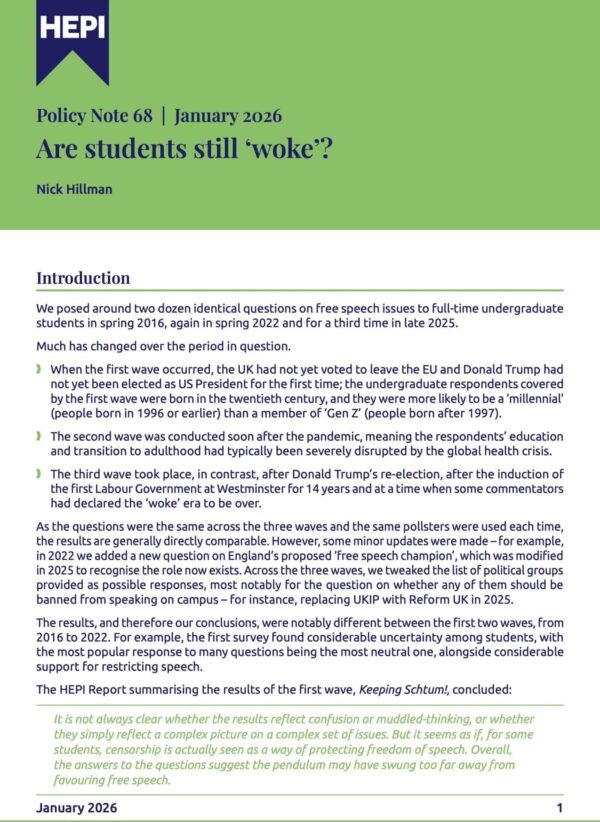 HEPI

Policy Note 68 | January 2026

Are students still 'woke'?

Nick Hillman

Introduction

We posed around two dozen identical questions on free speech issues to full-time undergraduate students in spring 2016, again in spring 2022 and for a third time in late 2025.

Much has changed over the period in question.

When the first wave occurred, the UK had not yet voted to leave the EU and Donald Trump had not yet been elected as US President for the first time; the undergraduate respondents covered by the first wave were born in the twentieth century, and they were more likely to be a 'millennial' (people born in 1996 or earlier) than a member of 'Gen Z' (people born after 1997).

The second wave was conducted soon after the pandemic, meaning the respondents' education and transition to adulthood had typically been severely disrupted by the global health crisis.

The third wave took place, in contrast, after Donald Trump's re-election, after the induction of the first Labour Government at Westminster for 14 years and at a time when some commentators had declared the 'woke' era to be over.

As the questions were the same across the three waves and the same pollsters were used each time, the results are generally directly comparable. However, some minor updates were made – for example, in 2022 we added a new question on England's proposed 'free speech champion', which was modified in 2025 to recognise the role now exists. Across the three waves, we tweaked the list of political groups provided as possible responses, most notably for the question on whether any of them should be banned from speaking on campus – for instance, replacing UKIP with Reform UK in 2025.

The results, and therefore our conclusions, were notably different between the first two waves, from 2016 to 2022. For example, the first survey found considerable uncertainty among students, with the most popular response to many questions being the most neutral one, alongside considerable support for restricting speech.

The HEPI Report summarising the results of the first wave, Keeping Schtum!, concluded:

It is not always clear whether the results reflect confusion or muddled-thinking, or whether they simply reflect a complex picture on a complex set of issues. But it seems as if, for some students, censorship is actually seen as a way of protecting freedom of speech. Overall, the answers to the questions suggest the pendulum may have swung too far away from favouring free speech.

January 2026 1